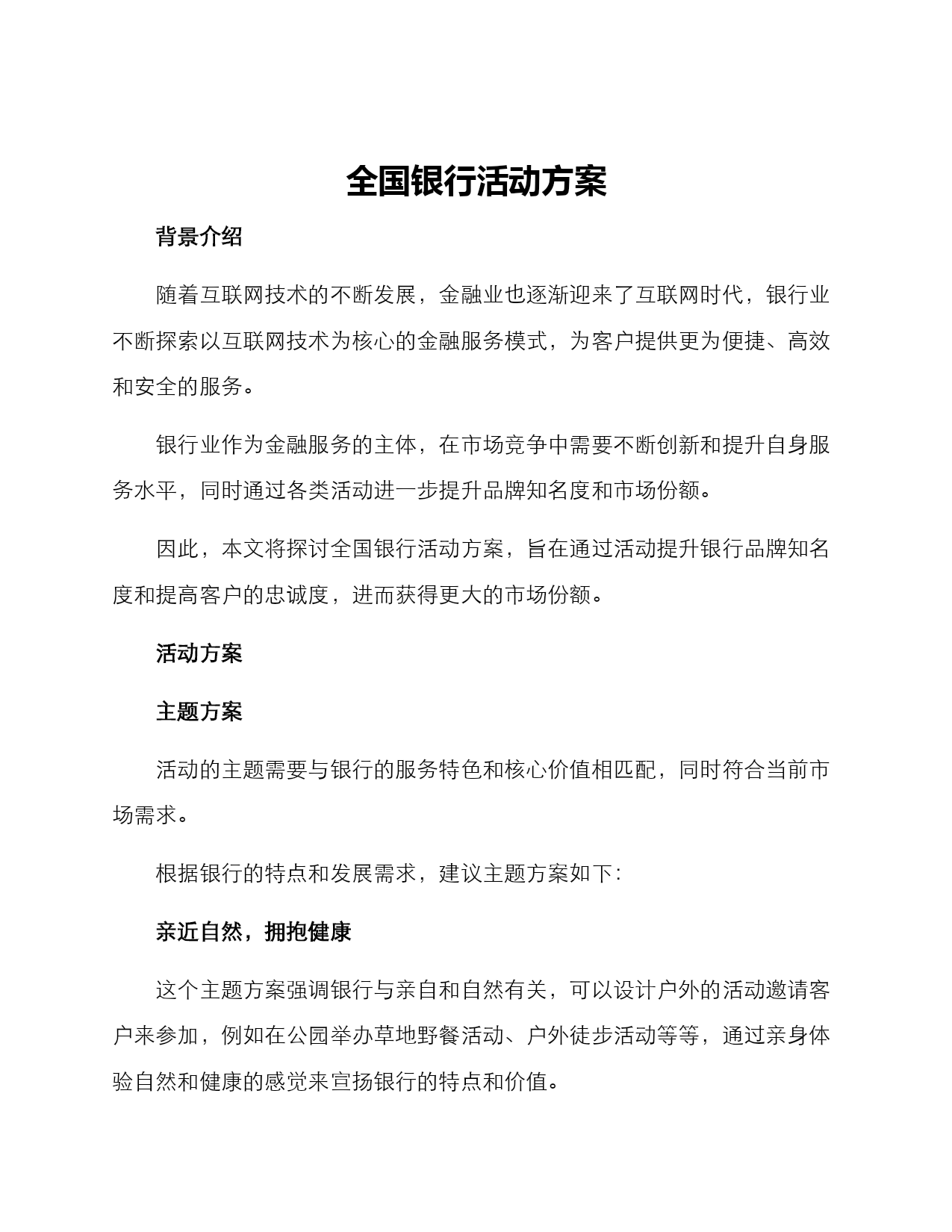 全国银行活动方案

背景介绍

随着互联网技术的不断发展，金融业也逐渐迎来了互联网时代，银行业不断探索以互联网技术为核心的金融服务模式，为客户提供更为便捷、高效和安全的服务。

银行业作为金融服务的主体，在市场竞争中需要不断创新和提升自身服务水平，同时通过各类活动进一步提升品牌知名度和市场份额。

因此，本文将探讨全国银行活动方案，旨在通过活动提升银行品牌知名度和提高客户的忠诚度，进而获得更大的市场份额。

活动方案

主题方案

活动的主题需要与银行的服务特色和核心价值相匹配，同时符合当前市场需求。

根据银行的特点和发展需求，建议主题方案如下：

亲近自然，拥抱健康

这个主题方案强调银行与亲自和自然有关，可以设计户外的活动邀请客户来参加，例如在公园举办草地野餐活动、户外徒步活动等等，通过亲身体验自然和健康的感觉来宣扬银行的特点和价值。